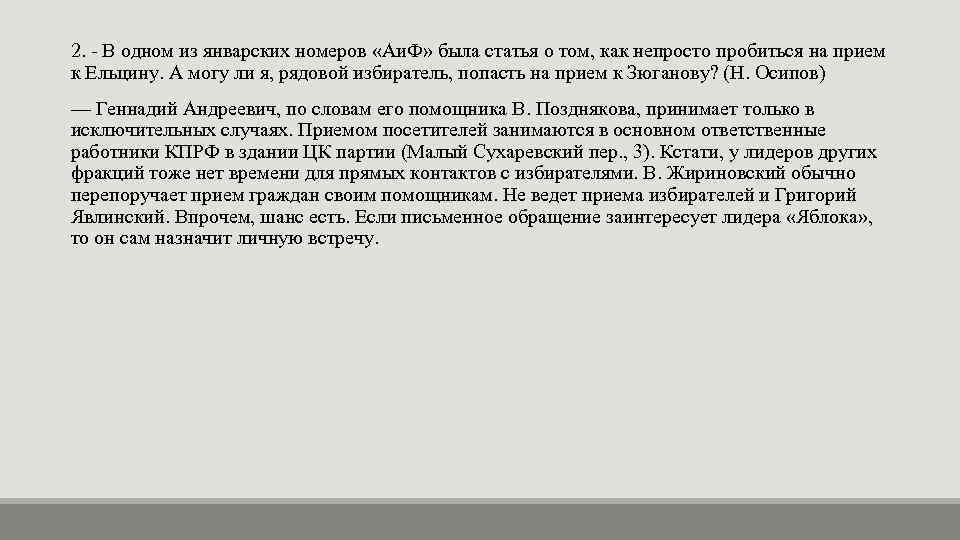 2. - В одном из январских номеров «АиФ» была статья о том, как непросто пробиться на прием к Ельцину. А могу ли я, рядовой избиратель, попасть на прием к Зюганову? (Н. Осипов)

— Геннадий Андреевич, по словам его помощника В. Позднякова, принимает только в исключительных случаях. Приемом посетителей занимаются в основном ответственные работники КПРФ в здании ЦК партии (Малый Сухаревский пер., 3). Кстати, у лидеров других фракций тоже нет времени для прямых контактов с избирателями. В. Жириновский обычно перепоручает прием граждан своим помощникам. Не ведет приема избирателей и Григорий Явлинский. Впрочем, шанс есть. Если письменное обращение заинтересует лидера «Яблока», то он сам назначит личную встречу.